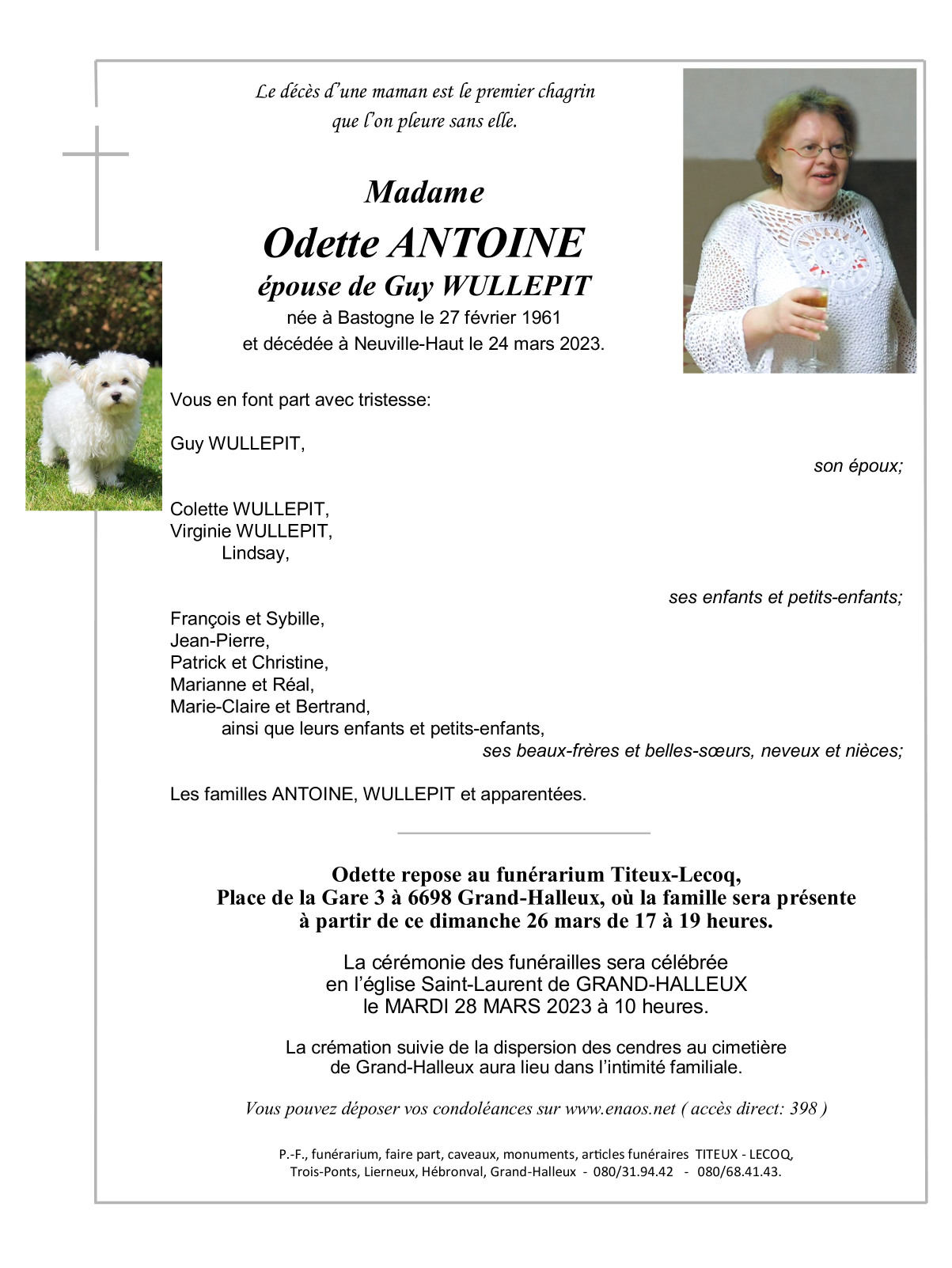 Le décès d'une maman est le premier chagrin
que l'on pleure sans elle.

Madame
Odette ANTOINE
épouse de Guy WULLEPIT
née à Bastogne le 27 février 1961
et décédée à Neuville-Haut le 24 mars 2023.

Vous en font part avec tristesse:

Guy WULLEPIT,
son époux;

Colette WULLEPIT,
Virginie WULLEPIT,
Lindsay,
ses enfants et petits-enfants;

François et Sybille,
Jean-Pierre,
Patrick et Christine,
Marianne et Réal,
Marie-Claire et Bertrand,
ainsi que leurs enfants et petits-enfants,
ses beaux-frères et belles-sœurs, neveux et nièces;

Les familles ANTOINE, WULLEPIT et apparentées.

Odette repose au funérarium Titeux-Lecoq,
Place de la Gare 3 à 6698 Grand-Halleux, où la famille sera présente
à partir de ce dimanche 26 mars de 17 à 19 heures.

La cérémonie des funérailles sera célébrée
en l'église Saint-Laurent de GRAND-HALLEUX
le MARDI 28 MARS 2023 à 10 heures.

La crémation suivie de la dispersion des cendres au cimetière
de Grand-Halleux aura lieu dans l'intimité familiale.

Vous pouvez déposer vos condoléances sur www.enaos.net ( accès direct: 398 )

P.-F., funérarium, faire part, caveaux, monuments, articles funéraires TITEUX - LECOQ,
Trois-Ponts, Lierneux, Hébronval, Grand-Halleux - 080/31.94.42 - 080/68.41.43.